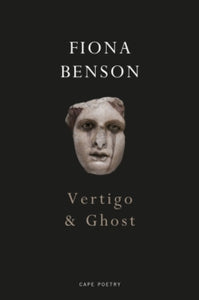 FIONA
BENSON

Vertigo
& Ghost

CAPE POETRY